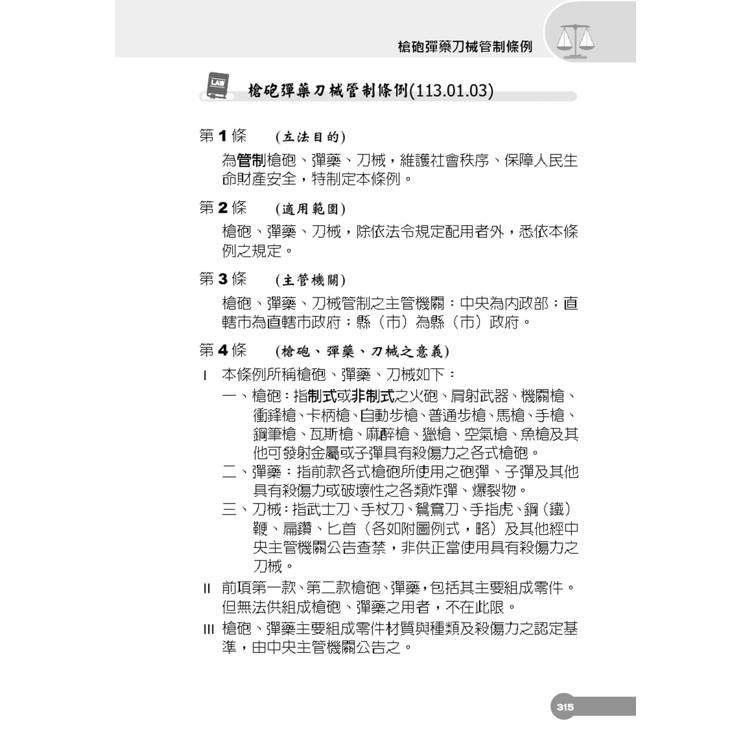 槍砲彈藥刀械管制條例

LAW

槍砲彈藥刀械管制條例(113.01.03)

第 1 條　(立法目的)

為管制槍砲、彈藥、刀械，維護社會秩序、保障人民生命財產安全，特制定本條例。

第 2 條　(適用範圍)

槍砲、彈藥、刀械，除依法令規定配用者外，悉依本條例之規定。

第 3 條　(主管機關)

槍砲、彈藥、刀械管制之主管機關：中央為內政部；直轄市為直轄市政府；縣（市）為縣（市）政府。

第 4 條　(槍砲、彈藥、刀械之意義)

I　本條例所稱槍砲、彈藥、刀械如下：

一、槍砲：指制式或非制式之火砲、肩射武器、機關槍、衝鋒槍、卡柄槍、自動步槍、普通步槍、馬槍、手槍、鋼筆槍、瓦斯槍、麻醉槍、獵槍、空氣槍、魚槍及其他可發射金屬或子彈具有殺傷力之各式槍砲。

二、彈藥：指前款各式槍砲所使用之砲彈、子彈及其他具有殺傷力或破壞性之各類炸彈、爆裂物。

三、刀械：指武士刀、手杖刀、鴛鴦刀、手指虎、鋼（鐵）鞭、扁鑽、匕首（各如附圖例式，略）及其他經中央主管機關公告查禁，非供正當使用具有殺傷力之刀械。

II　前項第一款、第二款槍砲、彈藥，包括其主要組成零件。但無法供組成槍砲、彈藥之用者，不在此限。

III　槍砲、彈藥主要組成零件材質與種類及殺傷力之認定基準，由中央主管機關公告之。

315